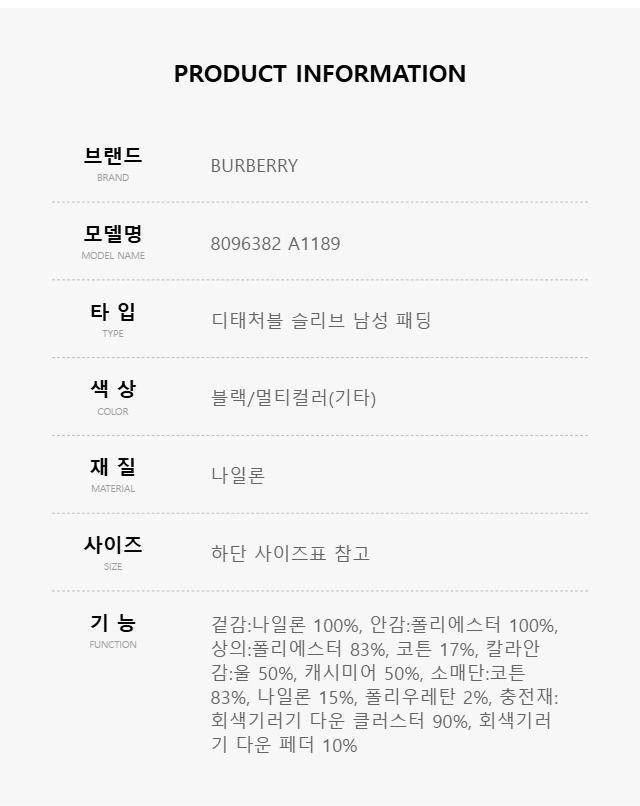 PRODUCT INFORMATION

브랜드
BRAND
BURBERRY

모델명
MODEL NAME
8096382 A1189

타 입
TYPE
디태처블 슬리브 남성 패딩

색 상
COLOR
블랙/멀티컬러(기타)

재 질
MATERIAL
나일론

사이즈
SIZE
하단 사이즈표 참고

기 능
FUNCTION
겉감:나일론 100%, 안감:폴리에스터 100%, 상의:폴리에스터 83%, 코튼 17%, 칼라안감:울 50%, 캐시미어 50%, 소매단:코튼 83%, 나일론 15%, 폴리우레탄 2%, 충전재: 회색기러기 다운 클러스터 90%, 회색기러기 다운 페더 10%